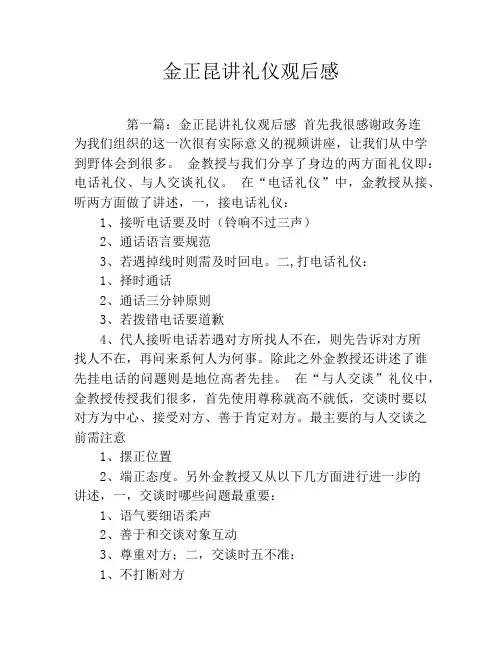 金正昆讲礼仪观后感

第一篇：金正昆讲礼仪观后感 首先我很感谢政务连为我们组织的这一次很有实际意义的视频讲座，让我们从中学到野体会到很多。 金教授与我们分享了身边的两方面礼仪即：电话礼仪、与人交谈礼仪。 在“电话礼仪”中，金教授从接、听两方面做了讲述，一，接电话礼仪：

1、接听电话要及时（铃响不过三声）

2、通话语言要规范

3、若遇掉线时则需及时回电。二,打电话礼仪：

1、择时通话

2、通话三分钟原则

3、若拨错电话要道歉

4、代人接听电话若遇对方所找人不在，则先告诉对方所找人不在，再问来系何人为何事。除此之外金教授还讲述了谁先挂电话的问题则是地位高者先挂。 在“与人交谈”礼仪中，金教授传授我们很多，首先使用尊称就高不就低，交谈时要以对方为中心、接受对方、善于肯定对方。最主要的与人交谈之前需注意

1、摆正位置

2、端正态度。另外金教授又从以下几方面进行进一步的讲述，一，交谈时哪些问题最重要：

1、语气要细语柔声

2、善于和交谈对象互动

3、尊重对方；二，交谈时五不准：

1、不打断对方